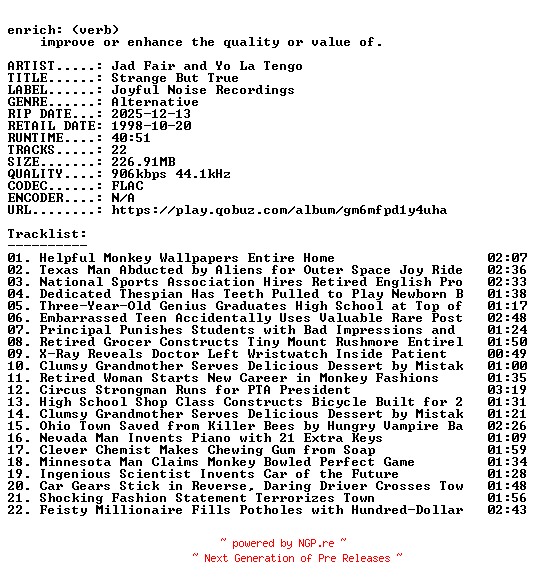 enrich: (verb)
improve or enhance the quality or value of.

ARTIST.....: Jad Fair and Yo La Tengo
TITLE......: Strange But True
LABEL......: Joyful Noise Recordings
GENRE......: Alternative
RIP DATE...: 2025-12-13
RETAIL DATE: 1998-10-20
RUNTIME....: 40:51
TRACKS.....: 22
SIZE.......: 226.91MB
QUALITY....: 906kbps 44.1kHz
CODEC......: FLAC
ENCODER....: N/A
URL........: https://play.qobuz.com/album/gm6mfpd1y4uha

Tracklist:
----------

01. Helpful Monkey Wallpapers Entire Home 02:07
02. Texas Man Abducted by Aliens for Outer Space Joy Ride 02:36
03. National Sports Association Hires Retired English Pro 02:33
04. Dedicated Thespian Has Teeth Pulled to Play Newborn B 01:38
05. Three-Year-Old Genius Graduates High School at Top of 01:17
06. Embarrassed Teen Accidentally Uses Valuable Rare Post 02:48
07. Principal Punishes Students with Bad Impressions and 01:24
08. Retired Grocer Constructs Tiny Mount Rushmore Entirel 01:50
09. X-Ray Reveals Doctor Left Wristwatch Inside Patient 00:49
10. Clumsy Grandmother Serves Delicious Dessert by Mistak 01:00
11. Retired Woman Starts New Career in Monkey Fashions 01:35
12. Circus Strongman Runs for PTA President 03:19
13. High School Shop Class Constructs Bicycle Built for 2 01:31
14. Clumsy Grandmother Serves Delicious Dessert by Mistak 01:21
15. Ohio Town Saved from Killer Bees by Hungry Vampire Ba 02:26
16. Nevada Man Invents Piano with 21 Extra Keys 01:09
17. Clever Chemist Makes Chewing Gum from Soap 01:59
18. Minnesota Man Claims Monkey Bowled Perfect Game 01:34
19. Ingenious Scientist Invents Car of the Future 01:28
20. Car Gears Stick in Reverse, Daring Driver Crosses Tow 01:48
21. Shocking Fashion Statement Terrorizes Town 01:56
22. Feisty Millionaire Fills Potholes with Hundred-Dollar 02:43

~ powered by NGP.re ~
~ Next Generation of Pre Releases ~